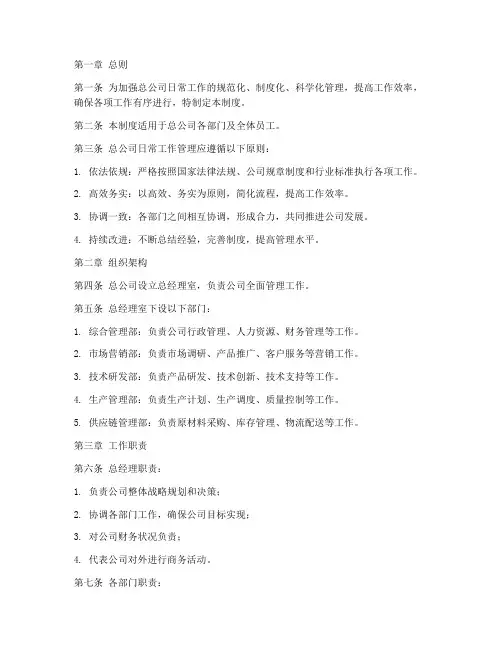 第一章 总则

第一条 为加强总公司日常工作的规范化、制度化、科学化管理，提高工作效率，确保各项工作有序进行，特制定本制度。

第二条 本制度适用于总公司各部门及全体员工。

第三条 总公司日常工作管理应遵循以下原则：

1. 依法依规：严格按照国家法律法规、公司规章制度和行业标准执行各项工作。

2. 高效务实：以高效、务实为原则，简化流程，提高工作效率。

3. 协调一致：各部门之间相互协调，形成合力，共同推进公司发展。

4. 持续改进：不断总结经验，完善制度，提高管理水平。

第二章 组织架构

第四条 总公司设立总经理室，负责公司全面管理工作。

第五条 总经理室下设以下部门：

1. 综合管理部：负责公司行政管理、人力资源、财务管理等工作。

2. 市场营销部：负责市场调研、产品推广、客户服务等营销工作。

3. 技术研发部：负责产品研发、技术创新、技术支持等工作。

4. 生产管理部：负责生产计划、生产调度、质量控制等工作。

5. 供应链管理部：负责原材料采购、库存管理、物流配送等工作。

第三章 工作职责

第六条 总经理职责：

1. 负责公司整体战略规划和决策；

2. 协调各部门工作，确保公司目标实现；

3. 对公司财务状况负责；

4. 代表公司对外进行商务活动。

第七条 各部门职责：